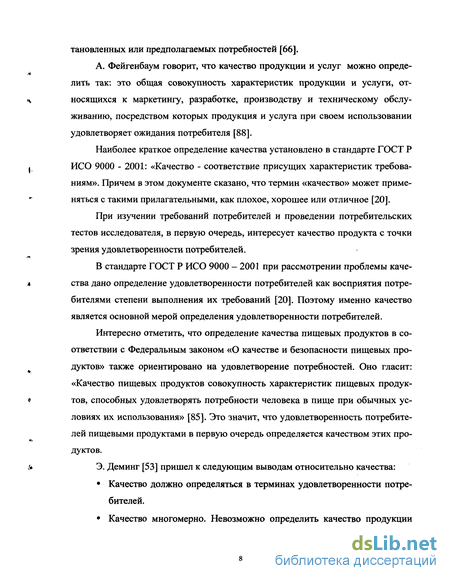 тановленных или предполагаемых потребностей [66].

А. Фейгенбаум говорит, что качество продукции и услуг можно определить так: это общая совокупность характеристик продукции и услуги, относящихся к маркетингу, разработке, производству и техническому обслуживанию, посредством которых продукция и услуга при своем использовании удовлетворяет ожидания потребителя [88].

Наиболее краткое определение качества установлено в стандарте ГОСТ Р ИСО 9000 - 2001: «Качество - соответствие присущих характеристик требованиям». Причем в этом документе сказано, что термин «качество» может применяться с такими прилагательными, как плохое, хорошее или отличное [20].

При изучении требований потребителей и проведении потребительских тестов исследователя, в первую очередь, интересует качество продукта с точки зрения удовлетворенности потребителей.

В стандарте ГОСТ Р ИСО 9000 – 2001 при рассмотрении проблемы качества дано определение удовлетворенности потребителей как восприятия потребителями степени выполнения их требований [20]. Поэтому именно качество является основной мерой определения удовлетворенности потребителей.

Интересно отметить, что определение качества пищевых продуктов в соответствии с Федеральным законом «О качестве и безопасности пищевых продуктов» также ориентировано на удовлетворение потребностей. Оно гласит: «Качество пищевых продуктов совокупность характеристик пищевых продуктов, способных удовлетворять потребности человека в пище при обычных условиях их использования» [85]. Это значит, что удовлетворенность потребителей пищевыми продуктами в первую очередь определяется качеством этих продуктов.

Э. Деминг [53] пришел к следующим выводам относительно качества:

• Качество должно определяться в терминах удовлетворенности потребителей.

• Качество многомерно. Невозможно определить качество продукции

8

dsLib.net
библиотека диссертаций